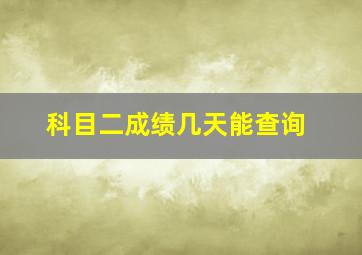 科目二成绩几天能查询